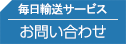 毎日輸送サービス

お問い合わせ